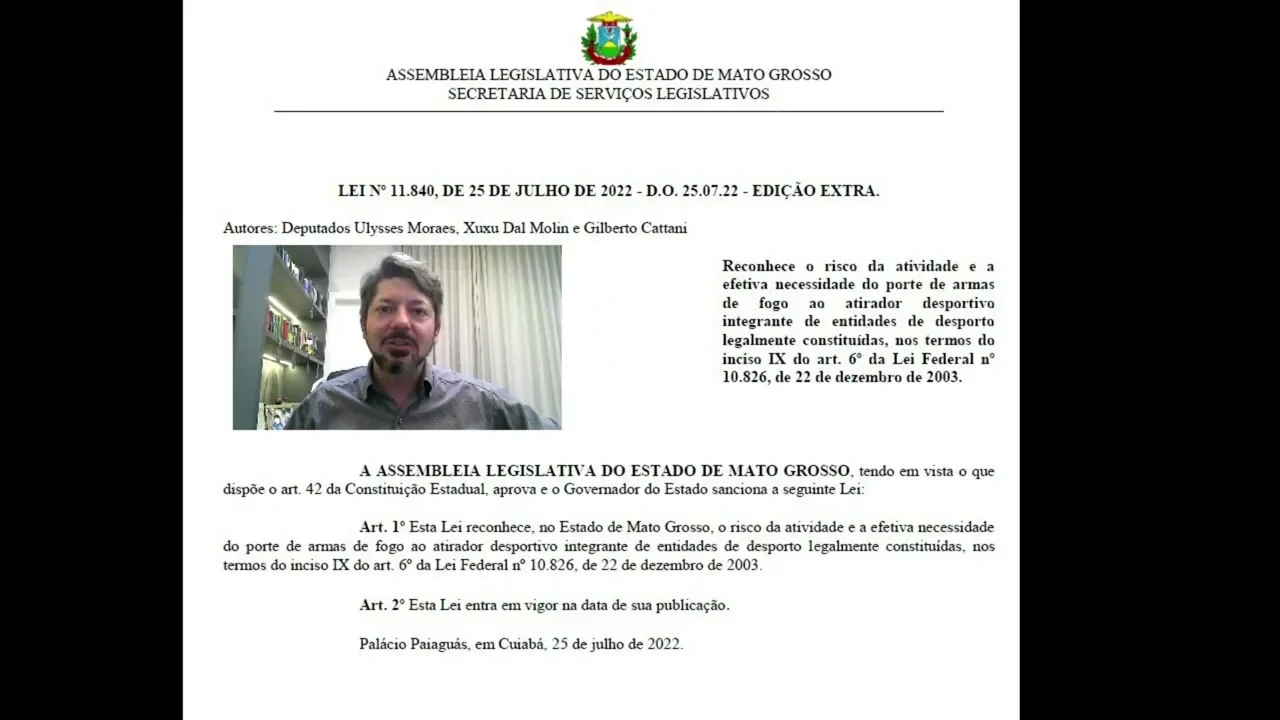 ASSEMBLEIA LEGISLATIVA DO ESTADO DE MATO GROSSO
SECRETARIA DE SERVIÇOS LEGISLATIVOS

LEI Nº 11.840, DE 25 DE JULHO DE 2022 - D.O. 25.07.22 - EDIÇÃO EXTRA.

Autores: Deputados Ulysses Moraes, Xuxu Dal Molin e Gilberto Cattani

Reconhece o risco da atividade e a efetiva necessidade do porte de armas de fogo ao atirador desportivo integrante de entidades de desporto legalmente constituídas, nos termos do inciso IX do art. 6º da Lei Federal nº 10.826, de 22 de dezembro de 2003.

A ASSEMBLEIA LEGISLATIVA DO ESTADO DE MATO GROSSO, tendo em vista o que dispõe o art. 42 da Constituição Estadual, aprova e o Governador do Estado sanciona a seguinte Lei:

Art. 1º Esta Lei reconhece, no Estado de Mato Grosso, o risco da atividade e a efetiva necessidade do porte de armas de fogo ao atirador desportivo integrante de entidades de desporto legalmente constituídas, nos termos do inciso IX do art. 6º da Lei Federal nº 10.826, de 22 de dezembro de 2003.

Art. 2º Esta Lei entra em vigor na data de sua publicação.

Palácio Paiaguás, em Cuiabá, 25 de julho de 2022.